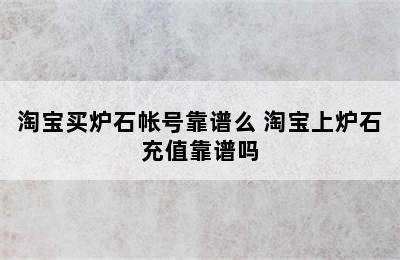 淘宝买炉石帐号靠谱么 淘宝上炉石充值靠谱吗